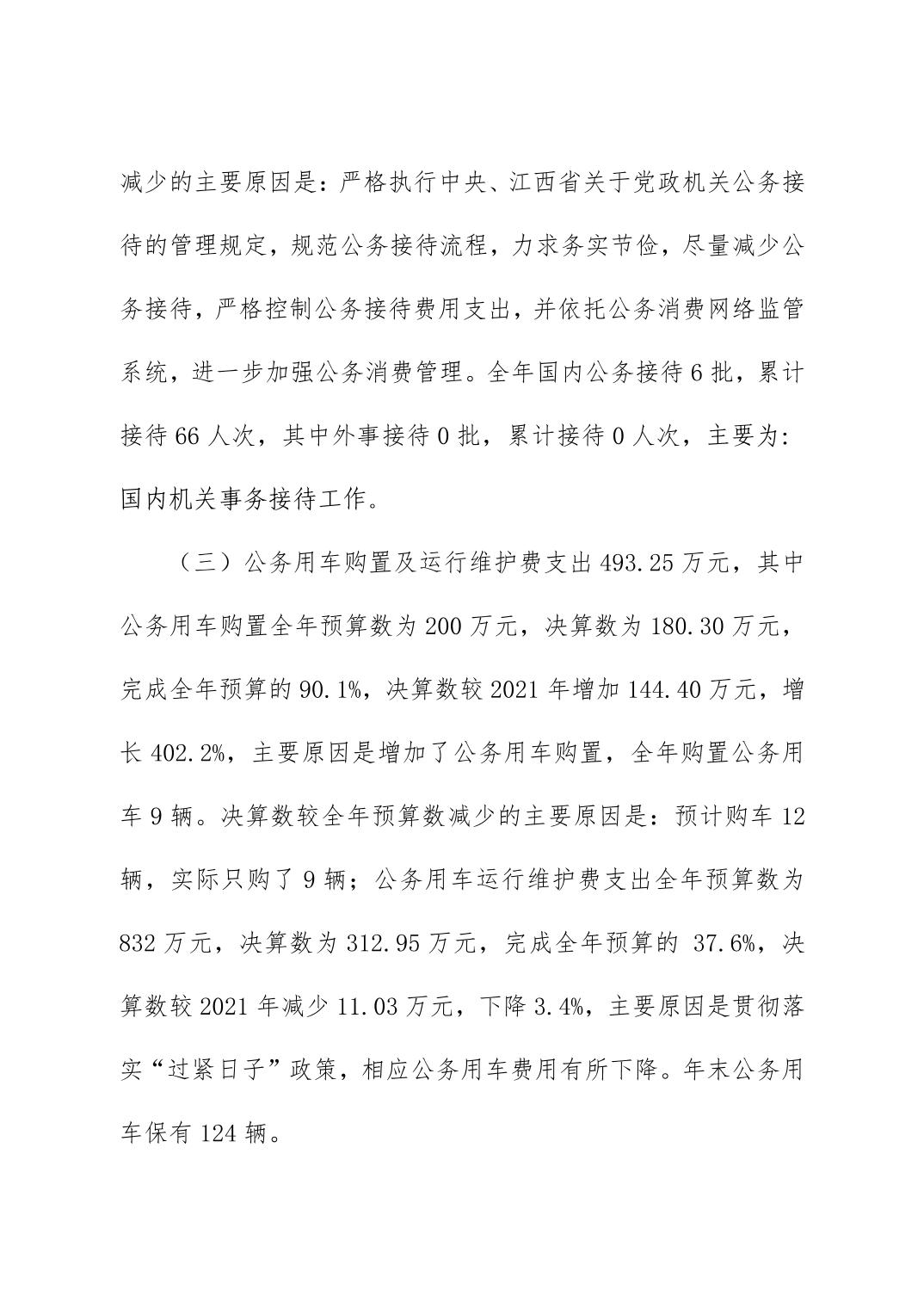 减少的主要原因是：严格执行中央、江西省关于党政机关公务接待的管理规定，规范公务接待流程，力求务实节俭，尽量减少公务接待，严格控制公务接待费用支出，并依托公务消费网络监管系统，进一步加强公务消费管理。全年国内公务接待 6 批，累计接待 66 人次，其中外事接待 0 批，累计接待 0 人次，主要为：国内机关事务接待工作。

（三）公务用车购置及运行维护费支出 493.25 万元，其中公务用车购置全年预算数为 200 万元，决算数为 180.30 万元，完成全年预算的 90.1%，决算数较 2021 年增加 144.40 万元，增长 402.2%，主要原因是增加了公务用车购置，全年购置公务用车 9 辆。决算数较全年预算数减少的主要原因是：预计购车 12 辆，实际只购了 9 辆；公务用车运行维护费支出全年预算数为 832 万元，决算数为 312.95 万元，完成全年预算的 37.6%，决算数较 2021 年减少 11.03 万元，下降 3.4%，主要原因是贯彻落实“过紧日子”政策，相应公务用车费用有所下降。年末公务用车保有 124 辆。